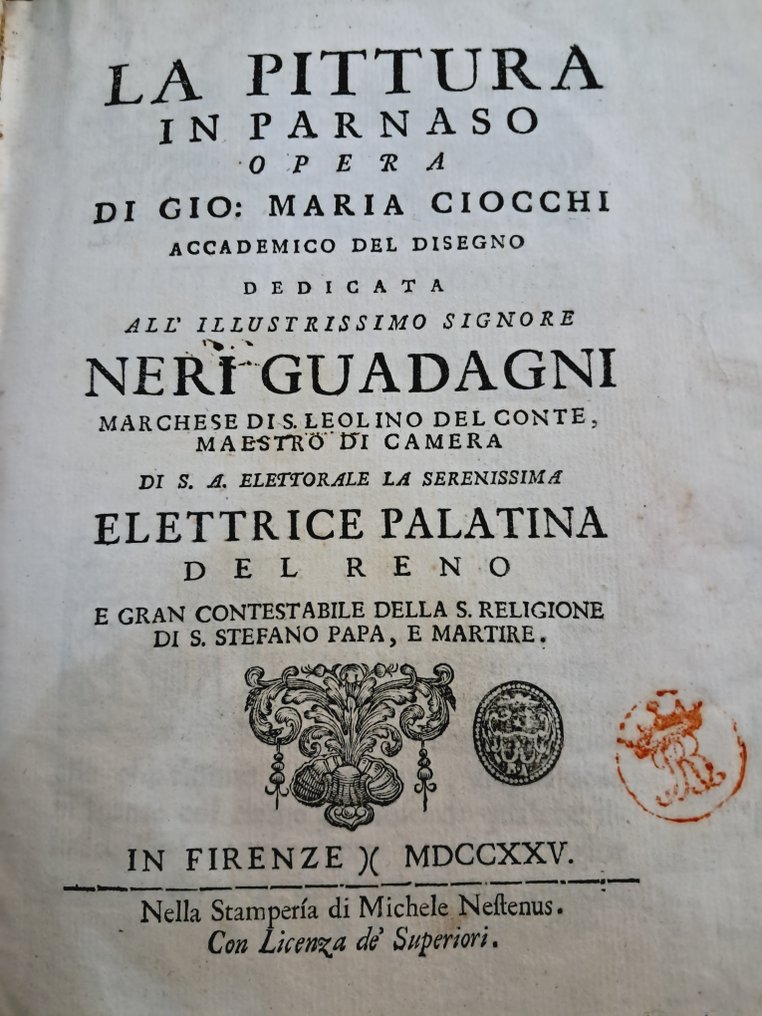 LA PITTURA
IN PARNASO
OPERA
DI GIO: MARIA CIOCCHI
ACCADEMICO DEL DISEGNO
DEDICATA
ALL' ILLUSTRISSIMO SIGNORE
NERI GUADAGNI
MARCHESE DI S. LEOLINO DEL CONTE, MAESTRO DI CAMERA
DI S. A. ELETTORALE LA SERENISSIMA
ELETTRICE PALATINA
DEL RENO
E GRAN CONTESTABILE DELLA S. RELIGIONE DI S. STEFANO PAPA, E MARTIRE.

IN FIRENZE )( MDCCXXV.
Nella Stampería di Michele Nestenus.
Con Licenza de' Superiori.